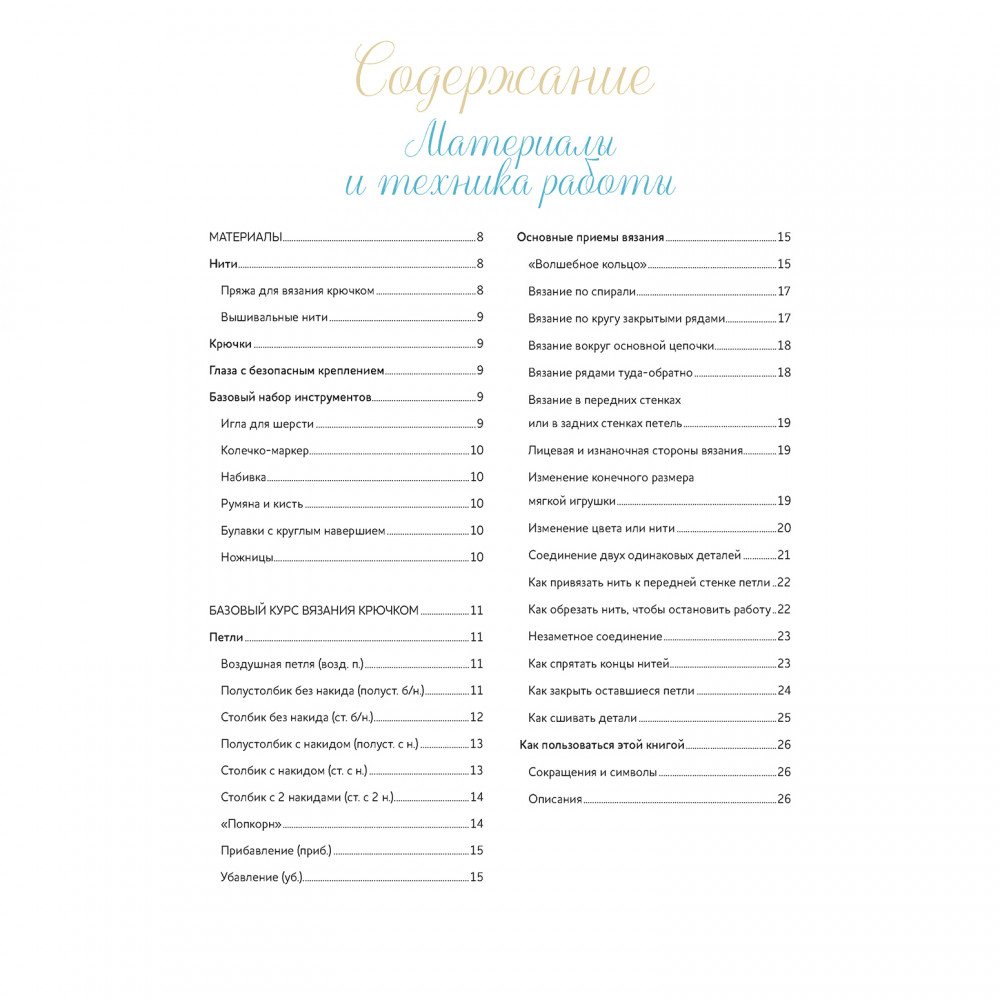 Содержание

Материалы и техника работы

МАТЕРИАЛЫ 8
Нити 8
Пряжа для вязания крючком 8
Вышивальные нити 9
Крючки 9
Глаза с безопасным креплением 9
Базовый набор инструментов 9
Игла для шерсти 9
Колечко-маркер 10
Набивка 10
Румяна и кисть 10
Булавки с круглым навершием 10
Ножницы 10

БАЗОВЫЙ КУРС ВЯЗАНИЯ КРЮЧКОМ 11
Петли 11
Воздушная петля (возд. п.) 11
Полустолбик без накида (полуст. б/н.) 11
Столбик без накида (ст. б/н.) 12
Полустолбик с накидом (полуст. с н.) 13
Столбик с накидом (ст. с н.) 13
Столбик с 2 накидами (ст. с 2 н.) 14
«Попкорн» 14
Прибавление (приб.) 15
Убавление (уб.) 15

Основные приемы вязания 15
«Волшебное кольцо» 15
Вязание по спирали 17
Вязание по кругу закрытыми рядами 17
Вязание вокруг основной цепочки 18
Вязание рядами туда-обратно 18
Вязание в передних стенках или в задних стенках петель 19
Лицевая и изнаночная стороны вязания 19
Изменение конечного размера мягкой игрушки 19
Изменение цвета или нити 20
Соединение двух одинаковых деталей 21
Как привязать нить к передней стенке петли 22
Как обрезать нить, чтобы остановить работу 22
Незаметное соединение 23
Как спрятать концы нитей 23
Как закрыть оставшиеся петли 24
Как сшивать детали 25
Как пользоваться этой книгой 26
Сокращения и символы 26
Описания 26